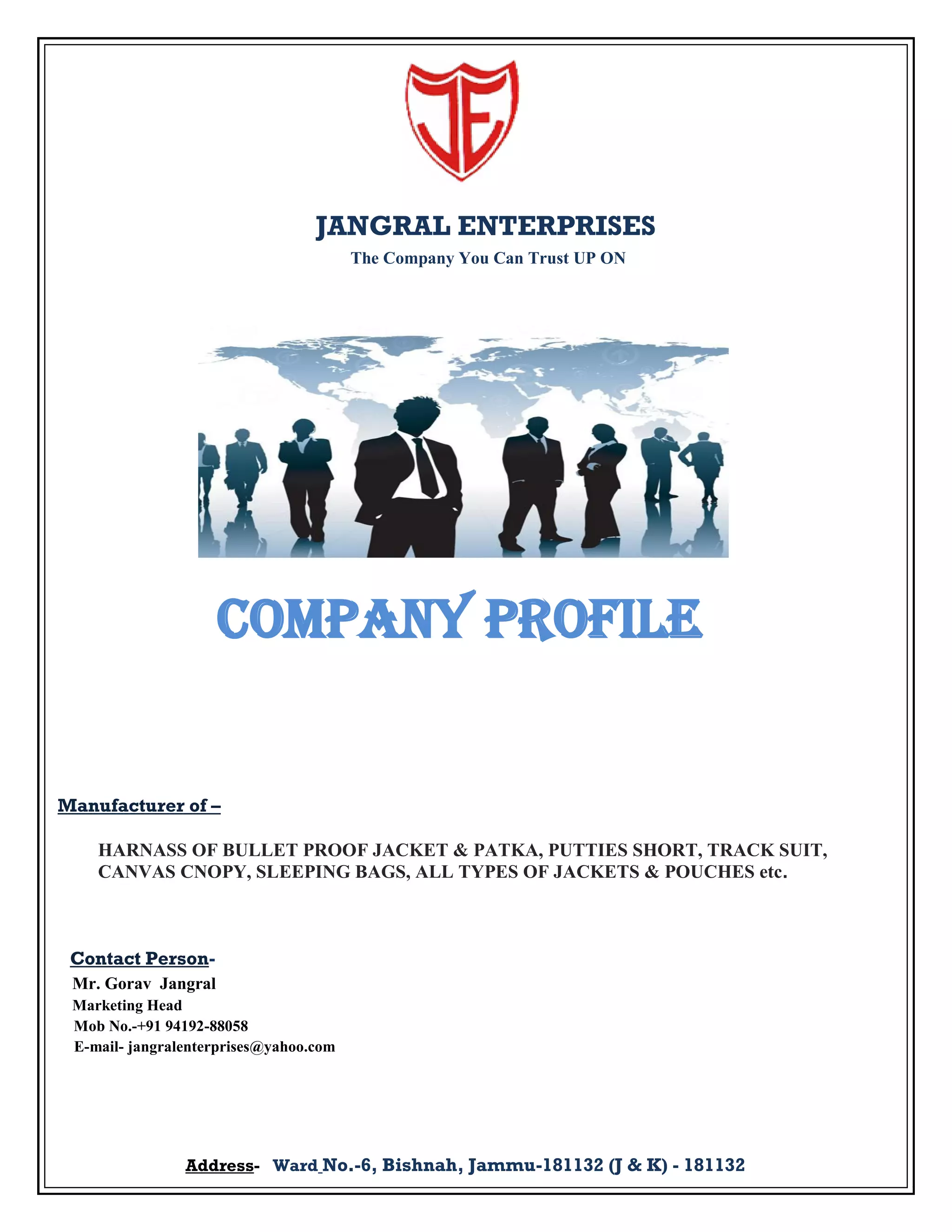 JE

JANGRAL ENTERPRISES

The Company You Can Trust UP ON

COMPANY PROFILE

Manufacturer of –

HARNASS OF BULLET PROOF JACKET & PATKA, PUTTIES SHORT, TRACK SUIT, CANVAS CNOPY, SLEEPING BAGS, ALL TYPES OF JACKETS & POUCHES etc.

Contact Person-
Mr. Gorav Jangral
Marketing Head
Mob No.-+91 94192-88058
E-mail- jangralenterprises@yahoo.com

Address- Ward No.-6, Bishnah, Jammu-181132 (J & K) - 181132